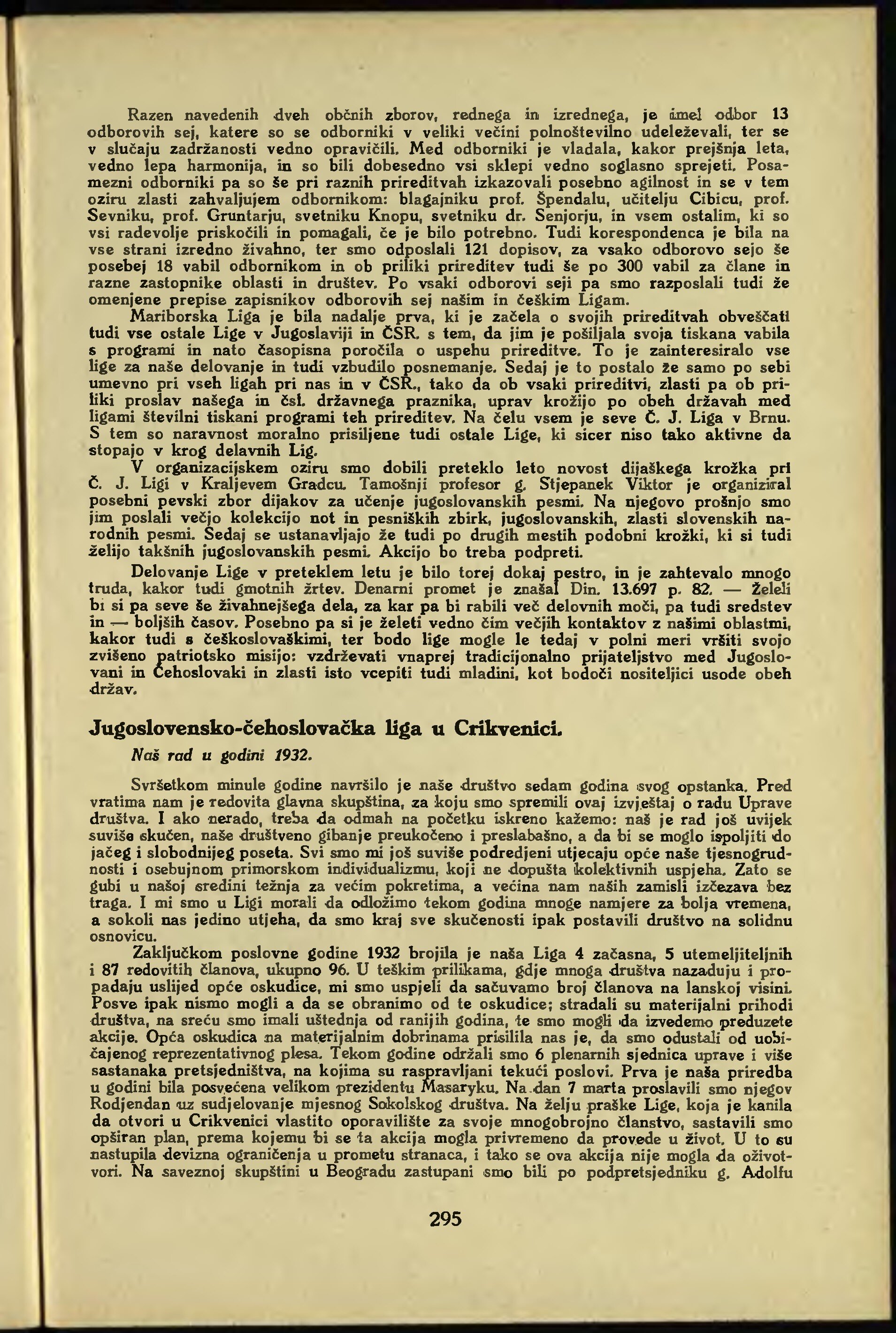 Razen navedenih dveh občnih zborov, rednega in izrednega, je imel odbor 13 odborovih sej, katere so se odborniki v veliki večini polnoštevilno udeleževali, ter se v slučaju zadržanosti vedno opravičili. Med odborniki je vladala, kakor prejšnja leta, vedno lepa harmonija, in so bili dobesedno vsi sklepi vedno soglasno sprejeti. Posamezni odborniki pa so še pri raznih prireditvah izkazovali posebno agilnost in se v tem oziru zlasti zahvaljujem odbornikom: blagajniku prof. Špendalu, učitelju Cibicu, prof. Sevniku, prof. Gruntarju, svetniku Knopu, svetniku dr. Senjorju, in vsem ostalim, ki so vsi radevolje priskočili in pomagali, če je bilo potrebno. Tudi korespondenca je bila na vse strani izredno živahno, ter smo odposlali 121 dopisov, za vsako odborovo sejo še posebej 18 vabil odbornikom in ob priliki prireditev tudi še po 300 vabil za člane in razne zastopnike oblasti in društev. Po vsaki odborovi seji pa smo razposlali tudi že omenjene prepise zapisnikov odborovih sej našim in češkim Ligam.

Mariborska Liga je bila nadalje prva, ki je začela o svojih prireditvah obveščati tudi vse ostale Lige v Jugoslaviji in ČSR. s tem, da jim je pošiljala svoja tiskana vabila s programi in nato časopisna poročila o uspehu prireditve. To je zainteresiralo vse lige za naše delovanje in tudi vzbudilo posnemanje. Sedaj je to postalo že samo po sebi umevno pri vseh ligah pri nas in v ČSR., tako da ob vsaki prireditvi, zlasti pa ob priliki proslav našega in čsl. državnega praznika, uprav krožijo po obeh državah med ligami številni tiskani programi teh prireditev. Na čelu vsem je seve Č. J. Liga v Brnu. S tem so naravnost moralno prisiljene tudi ostale Lige, ki sicer niso tako aktivne da stopajo v krog delavnih Lig.

V organizacijskem oziru smo dobili preteklo leto novost dijaškega krožka pri Č. J. Ligi v Kraljevem Gradcu. Tamošnji profesor g. Stjepanek Viktor je organiziral posebni pevski zbor dijakov za učenje jugoslovanskih pesmi. Na njegovo prošnjo smo jim poslali večjo kolekcijo not in pesniških zbirk, jugoslovanskih, zlasti slovenskih narodnih pesmi. Sedaj se ustanavljajo že tudi po drugih mestih podobni krožki, ki si tudi želijo takšnih jugoslovanskih pesmi. Akcijo bo treba podpreti.

Delovanje Lige v preteklem letu je bilo torej dokaj pestro, in je zahtevalo mnogo truda, kakor tudi gmotnih žrtev. Denarni promet je znašal Din. 13.697 p. 82. — Želeli bi si pa seve še živahnejšega dela, za kar pa bi rabili več delovnih moči, pa tudi sredstev in — boljših časov. Posebno pa si je želeti vedno čim večjih kontaktov z našimi oblastmi, kakor tudi s češkoslovaškimi, ter bodo lige mogle le tedaj v polni meri vršiti svojo zvišeno patriotsko misijo: vzdrževati vnaprej tradicijonalno prijateljstvo med Jugoslovani in Čehoslovaki in zlasti isto vcepiti tudi mladini, kot bodoči nositeljici usode obeh držav.

Jugoslovensko-čehoslovačka liga u Crikvenici.

Naš rad u godini 1932.

Svršetkom minule godine navršilo je naše društvo sedam godina svog opstanka. Pred vratima nam je redovita glavna skupština, za koju smo spremili ovaj izvještaj o radu Uprave društva. I ako nerado, treba da odmah na početku iskreno kažemo: naš je rad još uvijek suviše skučen, naše društveno gibanje preukočeno i preslabašno, a da bi se moglo ispoljiti do jačeg i slobodnijeg poseta. Svi smo mi još suviše podredjeni utjecaju opće naše tjesnogrudnosti i osebujnom primorskom individualizmu, koji ne dopušta kolektivnih uspjeha. Zato se gubi u našoj sredini težnja za većim pokretima, a većina nam naših zamisli izčezava bez traga. I mi smo u Ligi morali da odložimo tekom godina mnoge namjere za bolja vremena, a sokoli nas jedino utjeha, da smo kraj sve skučenosti ipak postavili društvo na solidnu osnovicu.

Zaključkom poslovne godine 1932 brojila je naša Liga 4 začasna, 5 utemeljiteljnih i 87 redovitih članova, ukupno 96. U teškim prilikama, gdje mnoga društva nazaduju i propadaju uslijed opće oskudice, mi smo uspjeli da sačuvamo broj članova na lanskoj visini. Posve ipak nismo mogli a da se obranimo od te oskudice; stradali su materijalni prihodi društva, na sreću smo imali uštednja od ranijih godina, te smo mogli da izvedemo preduzete akcije. Opća oskudica na materijalnim dobrinama prisilila nas je, da smo odustali od uobičajenog reprezentativnog plesa. Tekom godine održali smo 6 plenarnih sjednica uprave i više sastanaka pretsjedništva, na kojima su raspravljani tekući poslovi. Prva je naša priredba u godini bila posvećena velikom prezidentu Masaryku. Na dan 7 marta proslavili smo njegov Rodjendan uz sudjelovanje mjesnog Sokolskog društva. Na želju praške Lige, koja je kanila da otvori u Crikvenici vlastito oporavilište za svoje mnogobrojno članstvo, sastavili smo opširan plan, prema kojemu bi se ta akcija mogla privremeno da provede u život. U to su nastupila devizna ograničenja u prometu stranaca, i tako se ova akcija nije mogla da oživotvori. Na saveznoj skupštini u Beogradu zastupani smo bili po podpretsjedniku g. Adolfu

295